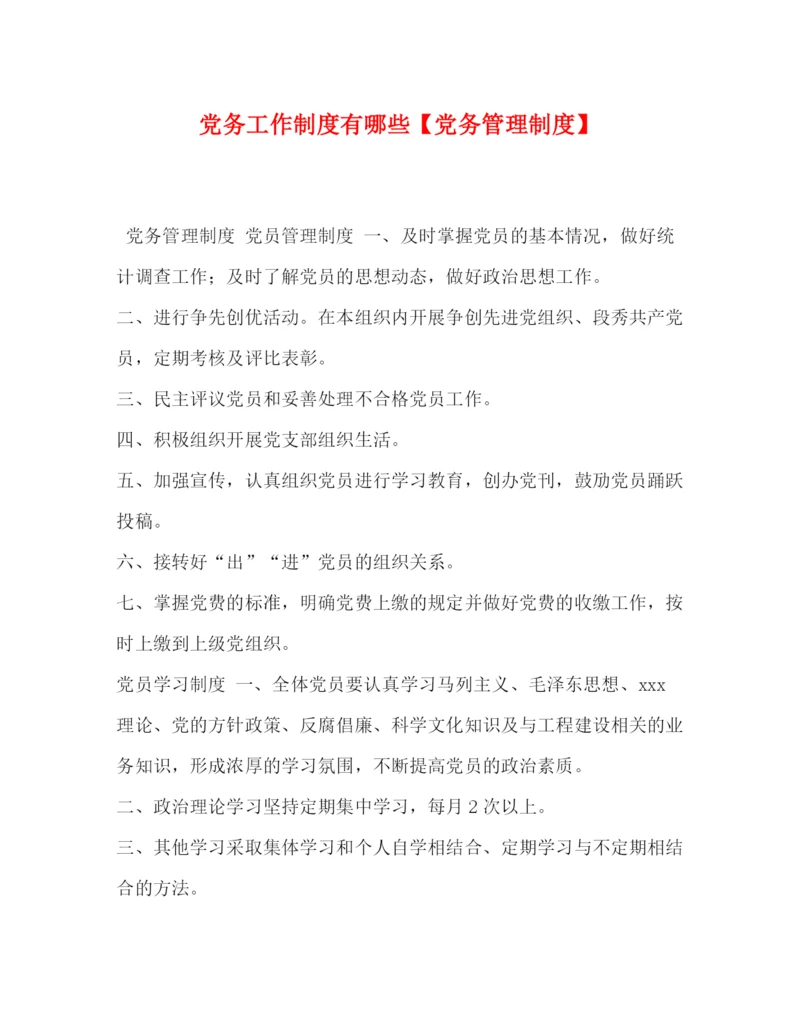 党务工作制度有哪些【党务管理制度】

党务管理制度 党员管理制度 一、及时掌握党员的基本情况，做好统计调查工作；及时了解党员的思想动态，做好政治思想工作。

二、进行争先创优活动。在本组织内开展争创先进党组织、段秀共产党员，定期考核及评比表彰。

三、民主评议党员和妥善处理不合格党员工作。

四、积极组织开展党支部组织生活。

五、加强宣传，认真组织党员进行学习教育，创办党刊，鼓励党员踊跃投稿。

六、接转好“出”“进”党员的组织关系。

七、掌握党费的标准，明确党费上缴的规定并做好党费的收缴工作，按时上缴到上级党组织。

党员学习制度 一、全体党员要认真学习马列主义、毛泽东思想、xxx理论、党的方针政策、反腐倡廉、科学文化知识及与工程建设相关的业务知识，形成浓厚的学习氛围，不断提高党员的政治素质。

二、政治理论学习坚持定期集中学习，每月2次以上。

三、其他学习采取集体学习和个人自学相结合、定期学习与不定期相结合的方法。